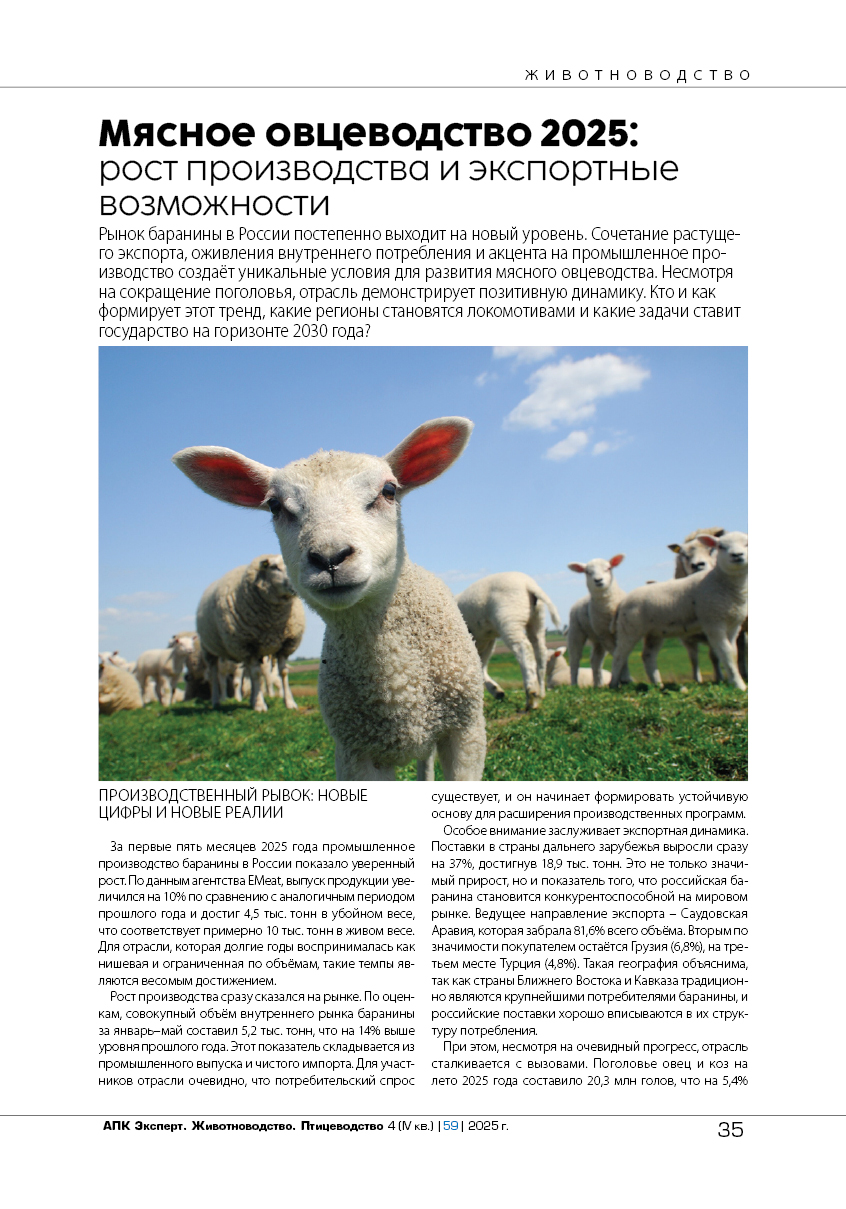 ЖИВОТНОВОДСТВО

Мясное овцеводство 2025: рост производства и экспортные возможности

Рынок баранины в России постепенно выходит на новый уровень. Сочетание растущего экспорта, оживления внутреннего потребления и акцента на промышленное производство создаёт уникальные условия для развития мясного овцеводства. Несмотря на сокращение поголовья, отрасль демонстрирует позитивную динамику. Кто и как формирует этот тренд, какие регионы становятся локомотивами и какие задачи ставит государство на горизонте 2030 года?

ПРОИЗВОДСТВЕННЫЙ РЫВОК: НОВЫЕ ЦИФРЫ И НОВЫЕ РЕАЛИИ

За первые пять месяцев 2025 года промышленное производство баранины в России показало уверенный рост. По данным агентства EMeat, выпуск продукции увеличился на 10% по сравнению с аналогичным периодом прошлого года и достиг 4,5 тыс. тонн в убойном весе, что соответствует примерно 10 тыс. тонн в живом весе. Для отрасли, которая долгие годы воспринималась как нишевая и ограниченная по объёмам, такие темпы являются весомым достижением.

Рост производства сразу сказался на рынке. По оценкам, совокупный объём внутреннего рынка баранины за январь–май составил 5,2 тыс. тонн, что на 14% выше уровня прошлого года. Этот показатель складывается из промышленного выпуска и чистого импорта. Для участников отрасли очевидно, что потребительский спрос существует, и он начинает формировать устойчивую основу для расширения производственных программ.

Особое внимание заслуживает экспортная динамика. Поставки в страны дальнего зарубежья выросли сразу на 37%, достигнув 18,9 тыс. тонн. Это не только значимый прирост, но и показатель того, что российская баранина становится конкурентоспособной на мировом рынке. Ведущее направление экспорта – Саудовская Аравия, которая забрала 81,6% всего объёма. Вторым по значимости покупателем остаётся Грузия (6,8%), на третьем месте Турция (4,8%). Такая география объяснима, так как страны Ближнего Востока и Кавказа традиционно являются крупнейшими потребителями баранины, и российские поставки хорошо вписываются в их структуру потребления.

При этом, несмотря на очевидный прогресс, отрасль сталкивается с вызовами. Поголовье овец и коз на лето 2025 года составило 20,3 млн голов, что на 5,4%

АПК Эксперт. Животноводство. Птицеводство 4 (IV кв.) | 59 | 2025 г.

35